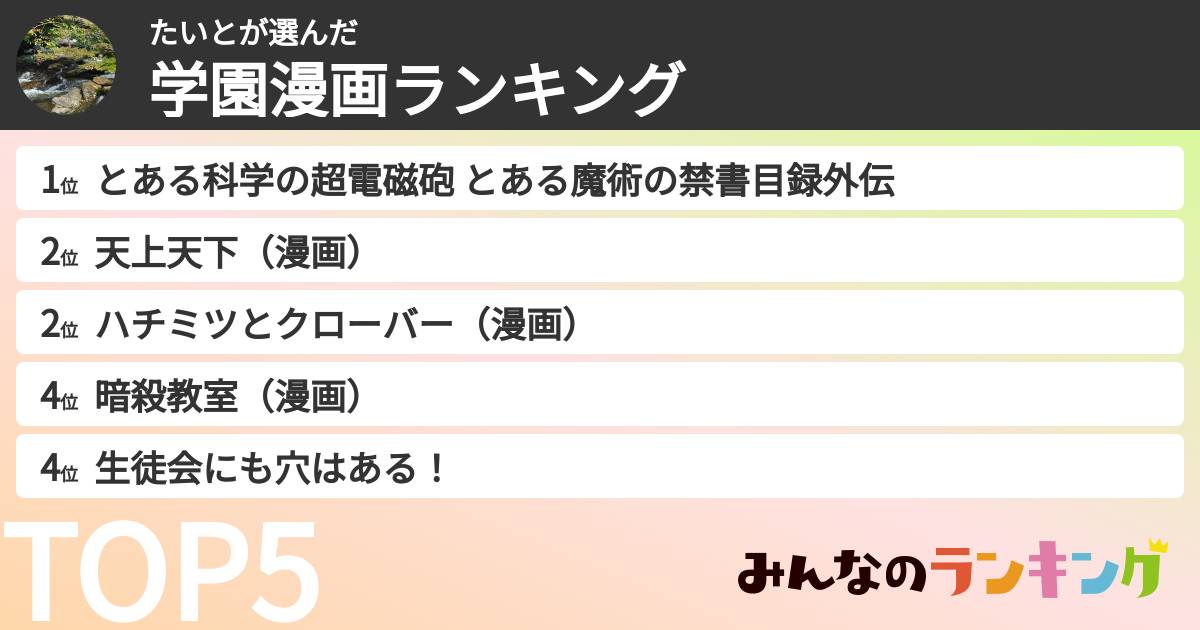 たいとが選んだ
学園漫画ランキング

1位 とある科学の超電磁砲 とある魔術の禁書目録外伝

2位 天上天下（漫画）

2位 ハチミツとクローバー（漫画）

4位 暗殺教室（漫画）

4位 生徒会にも穴はある！

TOP5

みんなのランキング